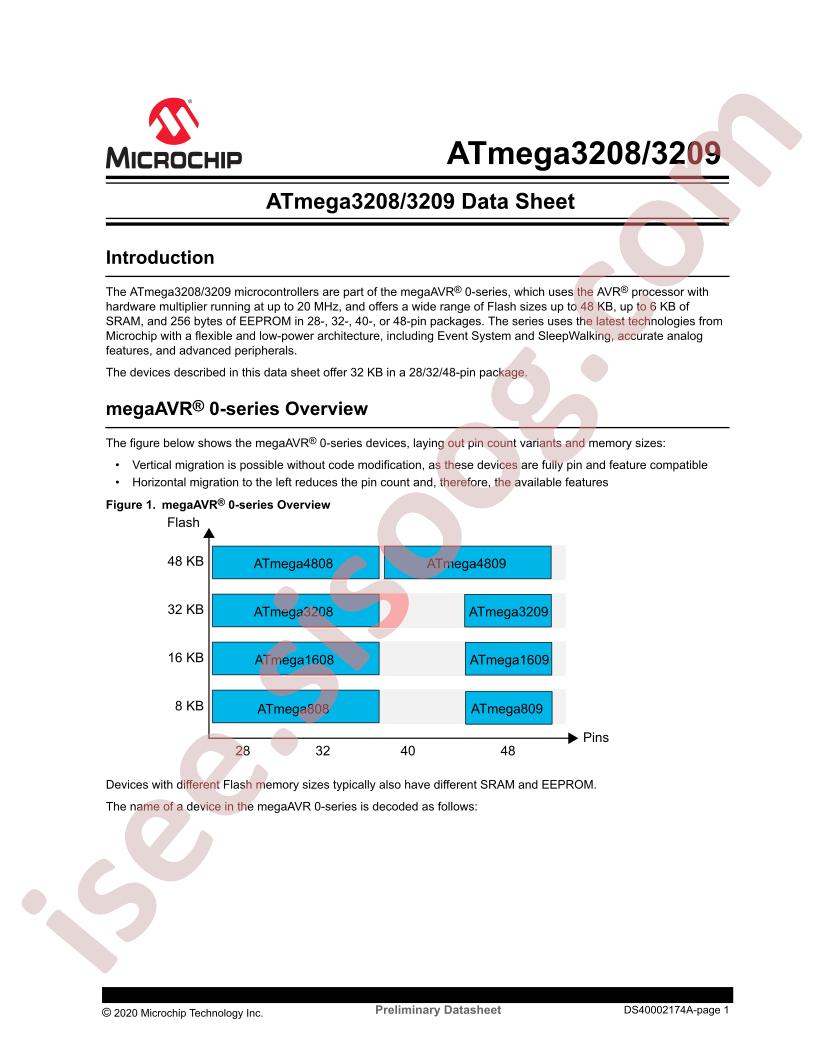 MICROCHIP

ATmega3208/3209

ATmega3208/3209 Data Sheet

Introduction

The ATmega3208/3209 microcontrollers are part of the megaAVR® 0-series, which uses the AVR® processor with hardware multiplier running at up to 20 MHz, and offers a wide range of Flash sizes up to 48 KB, up to 6 KB of SRAM, and 256 bytes of EEPROM in 28-, 32-, 40-, or 48-pin packages. The series uses the latest technologies from Microchip with a flexible and low-power architecture, including Event System and SleepWalking, accurate analog features, and advanced peripherals.

The devices described in this data sheet offer 32 KB in a 28/32/48-pin package.

megaAVR® 0-series Overview

The figure below shows the megaAVR® 0-series devices, laying out pin count variants and memory sizes:

• Vertical migration is possible without code modification, as these devices are fully pin and feature compatible
• Horizontal migration to the left reduces the pin count and, therefore, the available features

Figure 1. megaAVR® 0-series Overview

Flash

48 KB ATmega4808 ATmega4809

32 KB ATmega3208 ATmega3209

16 KB ATmega1608 ATmega1609

8 KB ATmega808 ATmega809

28 32 40 48 Pins

Devices with different Flash memory sizes typically also have different SRAM and EEPROM.

The name of a device in the megaAVR 0-series is decoded as follows:

isee.sisoog.com

© 2020 Microchip Technology Inc. Preliminary Datasheet DS40002174A-page 1